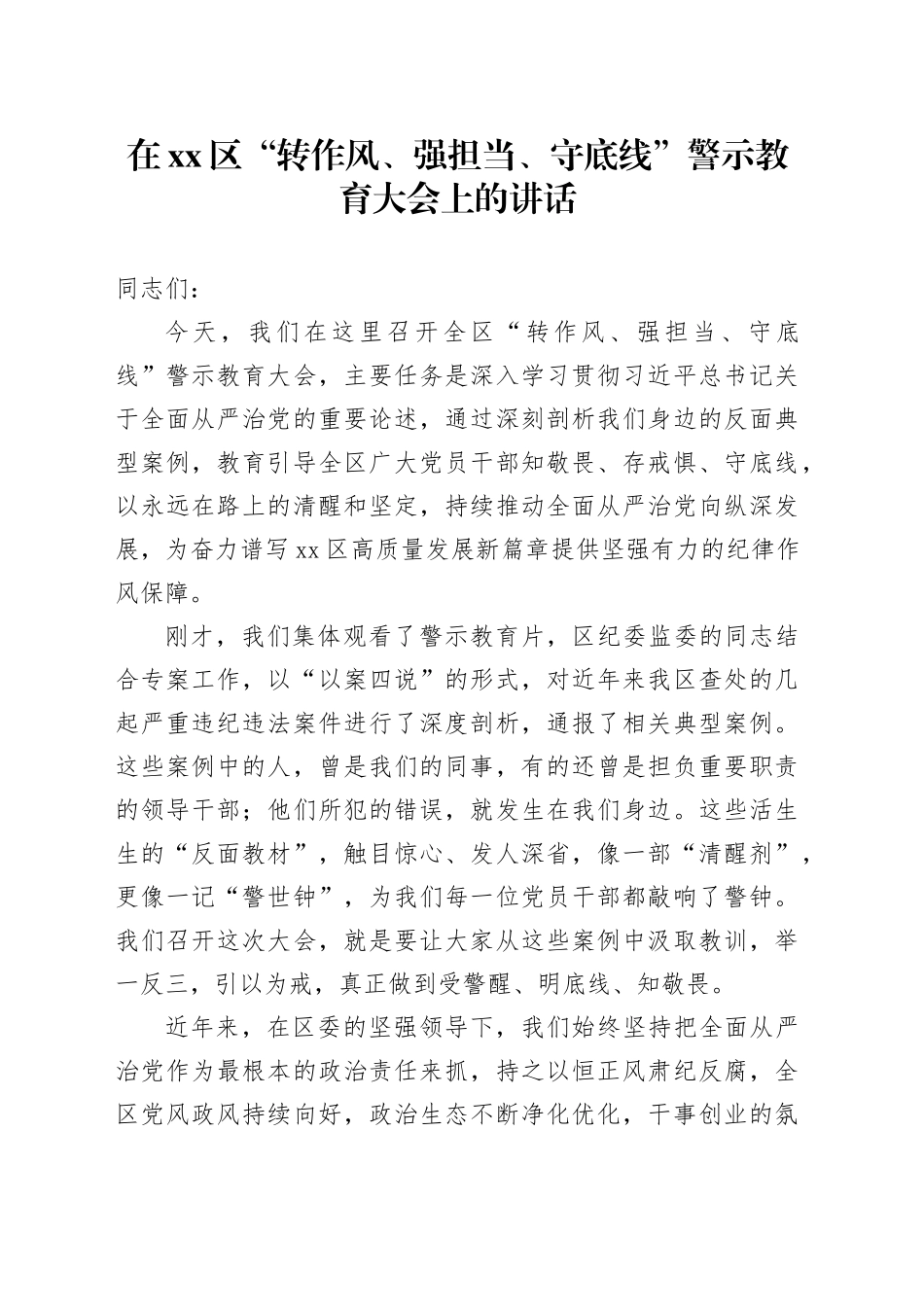 在xx区“转作风、强担当、守底线”警示教育大会上的讲话

同志们：

今天，我们在这里召开全区“转作风、强担当、守底线”警示教育大会，主要任务是深入学习贯彻习近平总书记关于全面从严治党的重要论述，通过深刻剖析我们身边的反面典型案例，教育引导全区广大党员干部知敬畏、存戒惧、守底线，以永远在路上的清醒和坚定，持续推动全面从严治党向纵深发展，为奋力谱写xx区高质量发展新篇章提供坚强有力的纪律作风保障。

刚才，我们集体观看了警示教育片，区纪委监委的同志结合专案工作，以“以案四说”的形式，对近年来我区查处的几起严重违纪违法案件进行了深度剖析，通报了相关典型案例。这些案例中的人，曾是我们的同事，有的还曾是担负重要职责的领导干部；他们所犯的错误，就发生在我们身边。这些活生生的“反面教材”，触目惊心、发人深省，像一部“清醒剂”，更像一记“警世钟”，为我们每一位党员干部都敲响了警钟。我们召开这次大会，就是要让大家从这些案例中汲取教训，举一反三，引以为戒，真正做到受警醒、明底线、知敬畏。

近年来，在区委的坚强领导下，我们始终坚持把全面从严治党作为最根本的政治责任来抓，持之以恒正风肃纪反腐，全区党风政风持续向好，政治生态不断净化优化，干事创业的氛